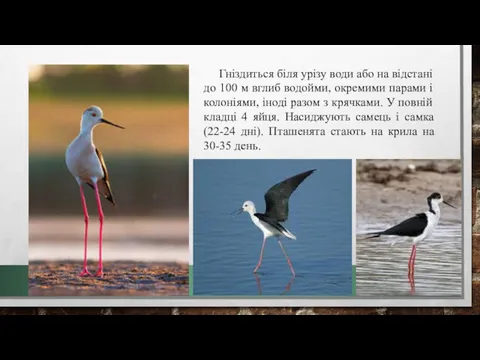 Гніздиться біля урізу води або на відстані до 100 м вглиб водойми, окремими парами і колоніями, іноді разом з крячками. У повній кладці 4 яйця. Насиджують самець і самка (22-24 дні). Пташенята стають на крила на 30-35 день.